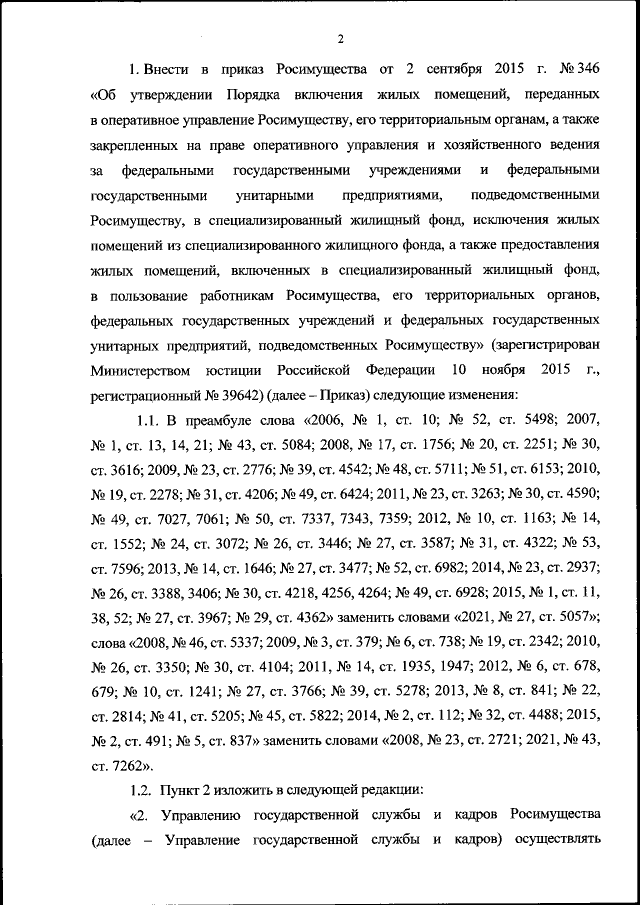 2

1. Внести в приказ Росимущества от 2 сентября 2015 г. № 346 «Об утверждении Порядка включения жилых помещений, переданных в оперативное управление Росимуществу, его территориальным органам, а также закрепленных на праве оперативного управления и хозяйственного ведения за федеральными государственными учреждениями и федеральными государственными унитарными предприятиями, подведомственными Росимуществу, в специализированный жилищный фонд, исключения жилых помещений из специализированного жилищного фонда, а также предоставления жилых помещений, включенных в специализированный жилищный фонд, в пользование работникам Росимущества, его территориальных органов, федеральных государственных учреждений и федеральных государственных унитарных предприятий, подведомственных Росимуществу» (зарегистрирован Министерством юстиции Российской Федерации 10 ноября 2015 г., регистрационный № 39642) (далее – Приказ) следующие изменения:

1.1. В преамбуле слова «2006, № 1, ст. 10; № 52, ст. 5498; 2007, № 1, ст. 13, 14, 21; № 43, ст. 5084; 2008, № 17, ст. 1756; № 20, ст. 2251; № 30, ст. 3616; 2009, № 23, ст. 2776; № 39, ст. 4542; № 48, ст. 5711; № 51, ст. 6153; 2010, № 19, ст. 2278; № 31, ст. 4206; № 49, ст. 6424; 2011, № 23, ст. 3263; № 30, ст. 4590; № 49, ст. 7027, 7061; № 50, ст. 7337, 7343, 7359; 2012, № 10, ст. 1163; № 14, ст. 1552; № 24, ст. 3072; № 26, ст. 3446; № 27, ст. 3587; № 31, ст. 4322; № 53, ст. 7596; 2013, № 14, ст. 1646; № 27, ст. 3477; № 52, ст. 6982; 2014, № 23, ст. 2937; № 26, ст. 3388, 3406; № 30, ст. 4218, 4256, 4264; № 49, ст. 6928; 2015, № 1, ст. 11, 38, 52; № 27, ст. 3967; № 29, ст. 4362» заменить словами «2021, № 27, ст. 5057»; слова «2008, № 46, ст. 5337; 2009, № 3, ст. 379; № 6, ст. 738; № 19, ст. 2342; 2010, № 26, ст. 3350; № 30, ст. 4104; 2011, № 14, ст. 1935, 1947; 2012, № 6, ст. 678, 679; № 10, ст. 1241; № 27, ст. 3766; № 39, ст. 5278; 2013, № 8, ст. 841; № 22, ст. 2814; № 41, ст. 5205; № 45, ст. 5822; 2014, № 2, ст. 112; № 32, ст. 4488; 2015, № 2, ст. 491; № 5, ст. 837» заменить словами «2008, № 23, ст. 2721; 2021, № 43, ст. 7262».

1.2. Пункт 2 изложить в следующей редакции:

«2. Управлению государственной службы и кадров Росимущества (далее – Управление государственной службы и кадров) осуществлять